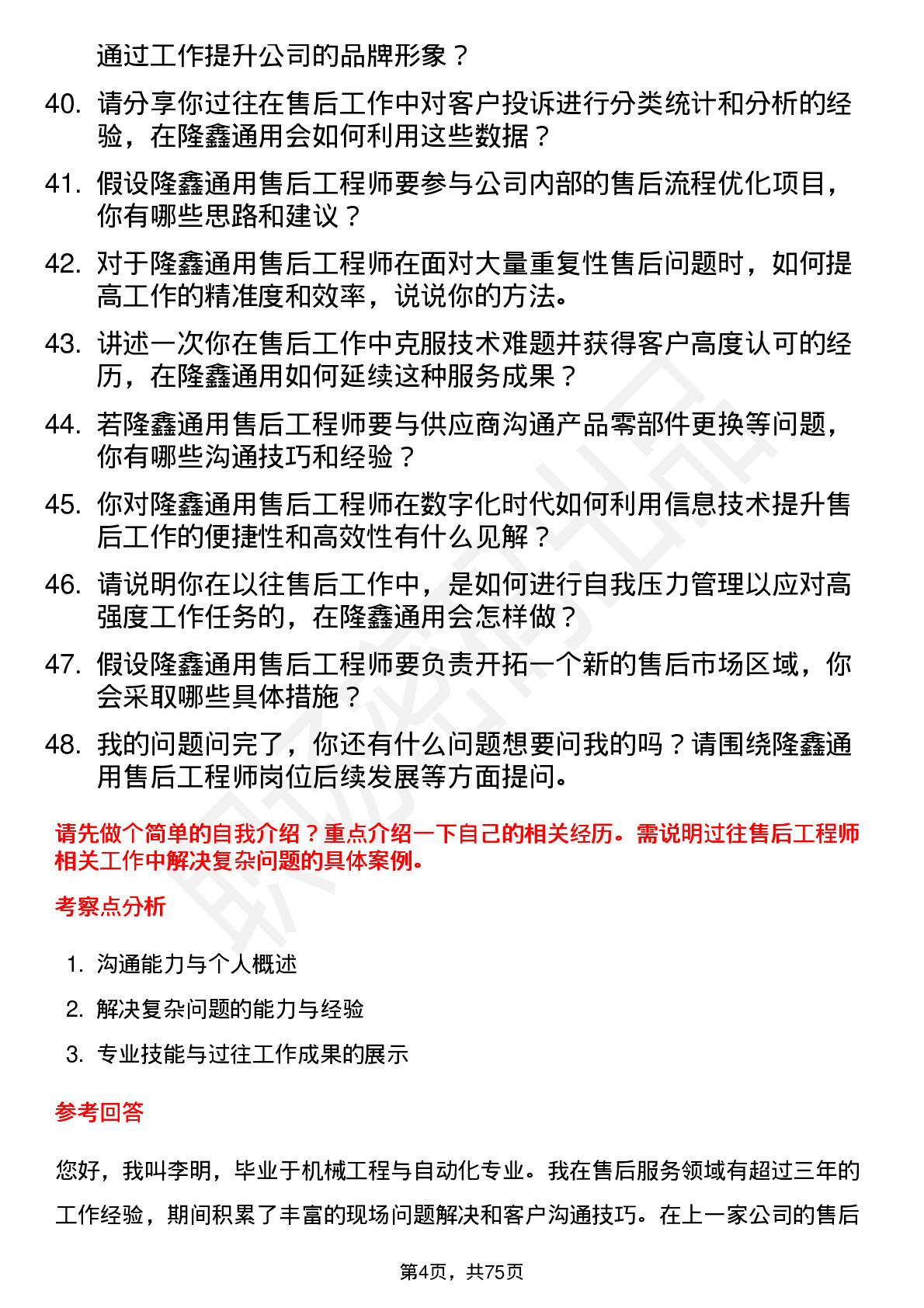 通过工作提升公司的品牌形象？

40. 请分享你过往在售后工作中对客户投诉进行分类统计和分析的经验，在隆鑫通用会如何利用这些数据？

41. 假设隆鑫通用售后工程师要参与公司内部的售后流程优化项目，你有哪些思路和建议？

42. 对于隆鑫通用售后工程师在面对大量重复性售后问题时，如何提高工作的精准度和效率，说说你的方法。

43. 讲述一次你在售后工作中克服技术难题并获得客户高度认可的经历，在隆鑫通用如何延续这种服务成果？

44. 若隆鑫通用售后工程师要与供应商沟通产品零部件更换等问题，你有哪些沟通技巧和经验？

45. 你对隆鑫通用售后工程师在数字化时代如何利用信息技术提升售后工作的便捷性和高效性有什么见解？

46. 请说明你在以往售后工作中，是如何进行自我压力管理以应对高强度工作任务的，在隆鑫通用会怎样做？

47. 假设隆鑫通用售后工程师要负责开拓一个新的售后市场区域，你会采取哪些具体措施？

48. 我的问题问完了，你还有什么问题想要问我的吗？请围绕隆鑫通用售后工程师岗位后续发展等方面提问。

请先做个简单的自我介绍？重点介绍一下自己的相关经历。需说明过往售后工程师相关工作中解决复杂问题的具体案例。

考察点分析

1. 沟通能力与个人概述
2. 解决复杂问题的能力与经验
3. 专业技能与过往工作成果的展示

参考回答

您好，我叫李明，毕业于机械工程与自动化专业。我在售后服务领域有超过三年的工作经验，期间积累了丰富的现场问题解决和客户沟通技巧。在上一家公司的售后

第4页，共75页